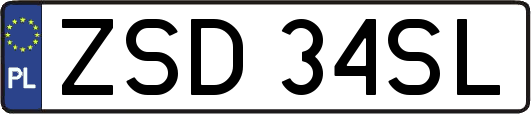 PL
ZSD 34SL